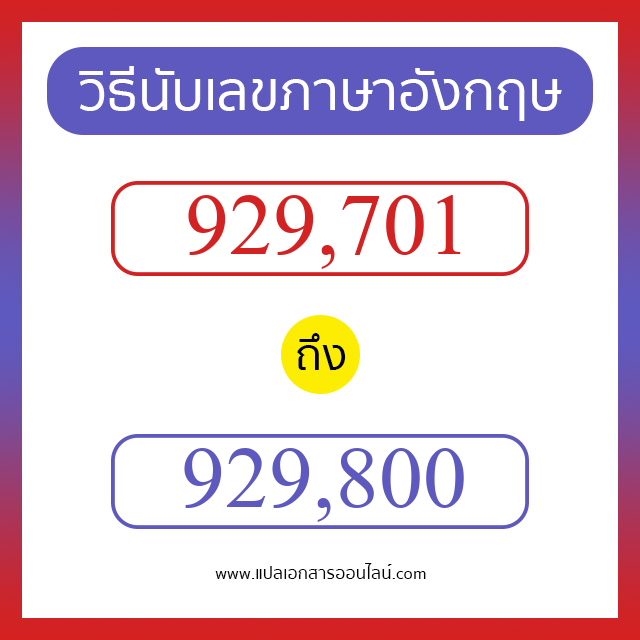 วิธีนับเลขภาษาอังกฤษ

929,701

ถึง

929,800

www.แปลเอกสารออนไลน์.com